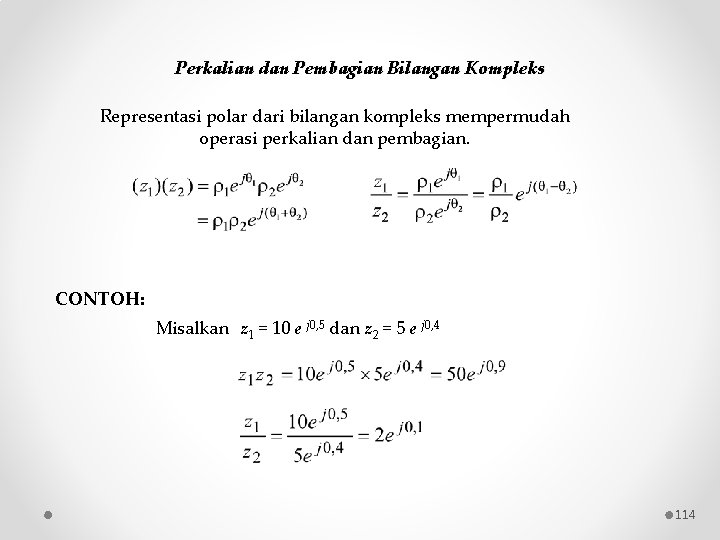 Perkalian dan Pembagian Bilangan Kompleks

Representasi polar dari bilangan kompleks mempermudah operasi perkalian dan pembagian.

$(z_1)(z_2) = \rho_1 e^{j\theta_1} \rho_2 e^{j\theta_2}$
$= \rho_1 \rho_2 e^{j(\theta_1 + \theta_2)}$

$\frac{z_1}{z_2} = \frac{\rho_1 e^{j\theta_1}}{\rho_2 e^{j\theta_2}} = \frac{\rho_1}{\rho_2} e^{j(\theta_1 - \theta_2)}$

CONTOH:

Misalkan $z_1 = 10\, e^{j0,5}$ dan $z_2 = 5\, e^{j0,4}$

$z_1 z_2 = 10e^{j0,5} \times 5e^{j0,4} = 50e^{j0,9}$

$\frac{z_1}{z_2} = \frac{10e^{j0,5}}{5e^{j0,4}} = 2e^{j0,1}$

114